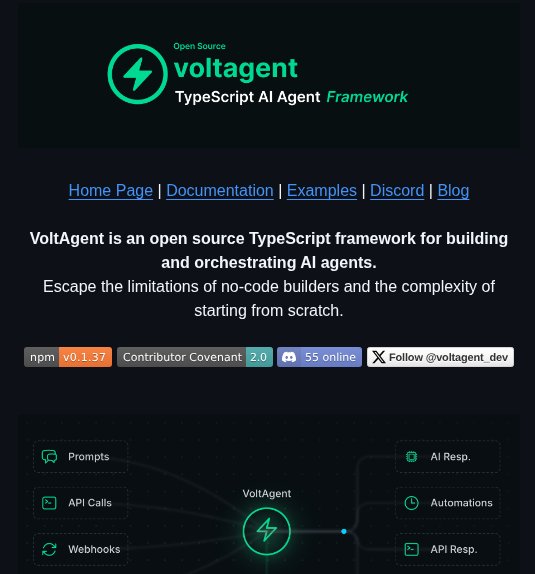 Open Source
voltagent
TypeScript AI Agent Framework

Home Page | Documentation | Examples | Discord | Blog

VoltAgent is an open source TypeScript framework for building and orchestrating AI agents.
Escape the limitations of no-code builders and the complexity of starting from scratch.

npm v0.1.37 Contributor Covenant 2.0 55 online Follow @voltagent_dev

Prompts
API Calls
Webhooks
VoltAgent
AI Resp.
Automations
API Resp.